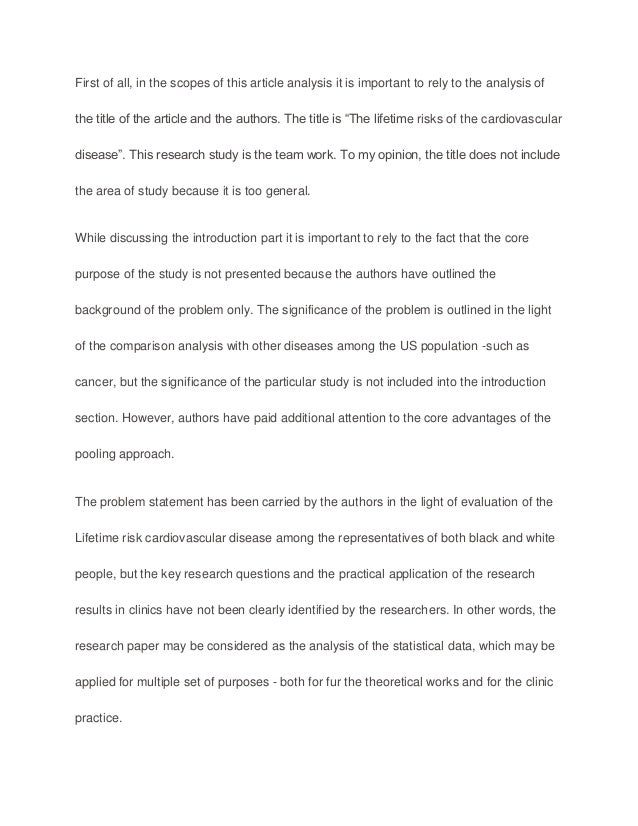 First of all, in the scopes of this article analysis it is important to rely to the analysis of the title of the article and the authors. The title is “The lifetime risks of the cardiovascular disease”. This research study is the team work. To my opinion, the title does not include the area of study because it is too general.

While discussing the introduction part it is important to rely to the fact that the core purpose of the study is not presented because the authors have outlined the background of the problem only. The significance of the problem is outlined in the light of the comparison analysis with other diseases among the US population -such as cancer, but the significance of the particular study is not included into the introduction section. However, authors have paid additional attention to the core advantages of the pooling approach.

The problem statement has been carried by the authors in the light of evaluation of the Lifetime risk cardiovascular disease among the representatives of both black and white people, but the key research questions and the practical application of the research results in clinics have not been clearly identified by the researchers. In other words, the research paper may be considered as the analysis of the statistical data, which may be applied for multiple set of purposes - both for fur the theoretical works and for the clinic practice.